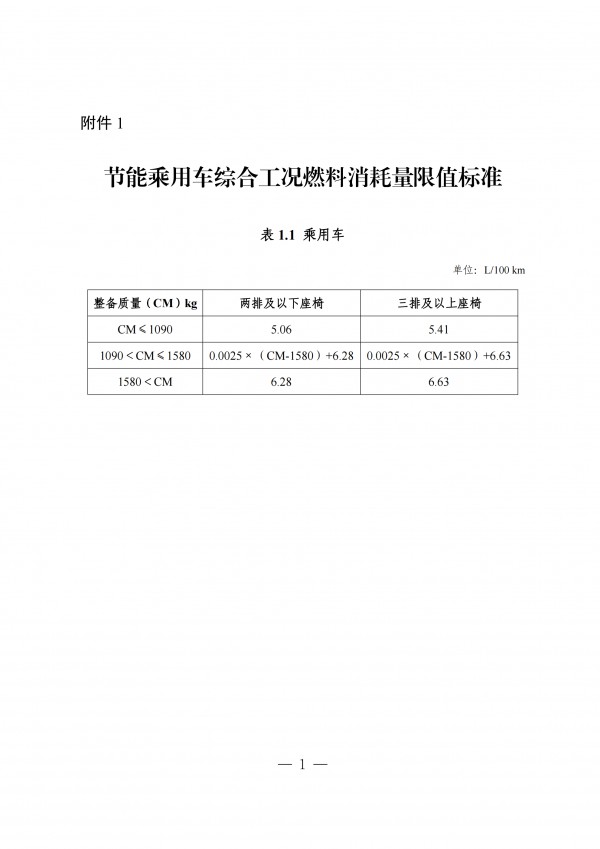 附件 1

节能乘用车综合工况燃料消耗量限值标准

表 1.1 乘用车

单位：L/100 km

| 整备质量（CM）kg | 两排及以下座椅 | 三排及以上座椅 |
|---|---|---|
| CM ≤ 1090 | 5.06 | 5.41 |
| 1090 < CM ≤ 1580 | 0.0025 ×（CM-1580）+6.28 | 0.0025 ×（CM-1580）+6.63 |
| 1580 < CM | 6.28 | 6.63 |

— 1 —